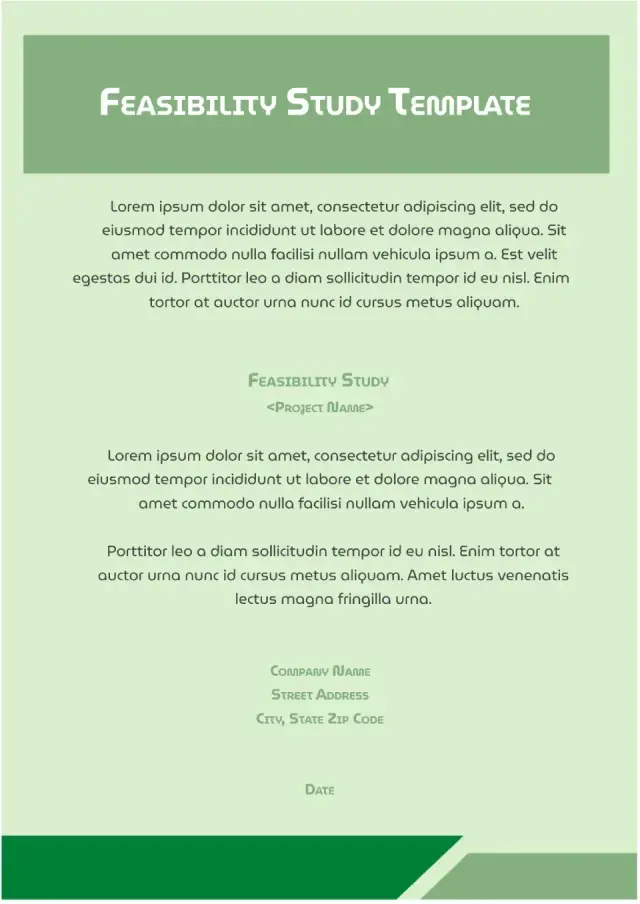 Feasibility Study Template

Lorem ipsum dolor sit amet, consectetur adipiscing elit, sed do eiusmod tempor incididunt ut labore et dolore magna aliqua. Sit amet commodo nulla facilisi nullam vehicula ipsum a. Est velit egestas dui id. Porttitor leo a diam sollicitudin tempor id eu nisl. Enim tortor at auctor urna nunc id cursus metus aliquam.

Feasibility Study
<Project Name>

Lorem ipsum dolor sit amet, consectetur adipiscing elit, sed do eiusmod tempor incididunt ut labore et dolore magna aliqua. Sit amet commodo nulla facilisi nullam vehicula ipsum a.

Porttitor leo a diam sollicitudin tempor id eu nisl. Enim tortor at auctor urna nunc id cursus metus aliquam. Amet luctus venenatis lectus magna fringilla urna.

Company Name
Street Address
City, State Zip Code

Date